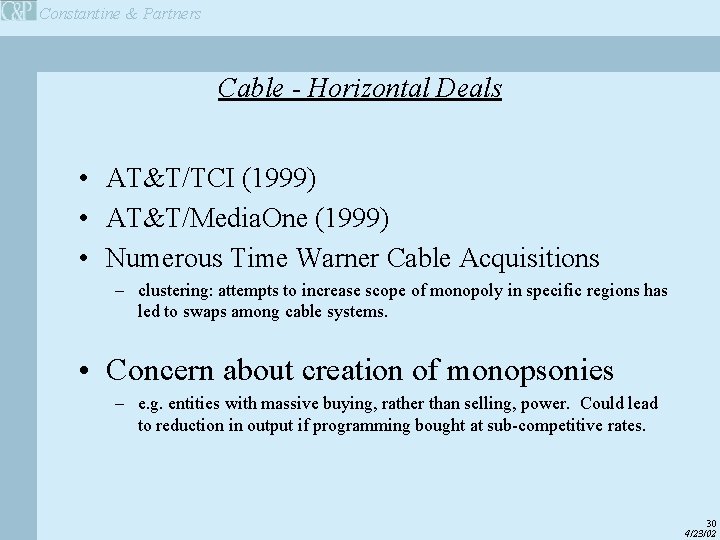 C&P Constantine & Partners

Cable - Horizontal Deals

• AT&T/TCI (1999)
• AT&T/MediaOne (1999)
• Numerous Time Warner Cable Acquisitions
– clustering: attempts to increase scope of monopoly in specific regions has led to swaps among cable systems.

• Concern about creation of monopsonies
– e.g. entities with massive buying, rather than selling, power. Could lead to reduction in output if programming bought at sub-competitive rates.

30
4/23/02